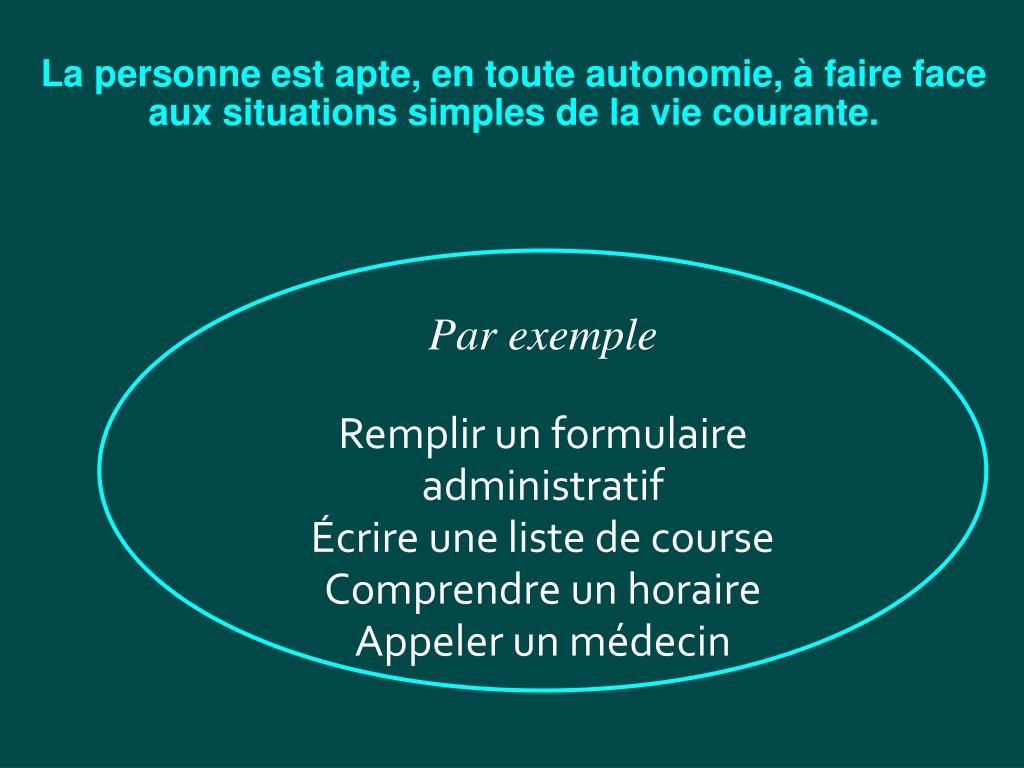 La personne est apte, en toute autonomie, à faire face aux situations simples de la vie courante.

Par exemple

Remplir un formulaire administratif
Écrire une liste de course
Comprendre un horaire
Appeler un médecin